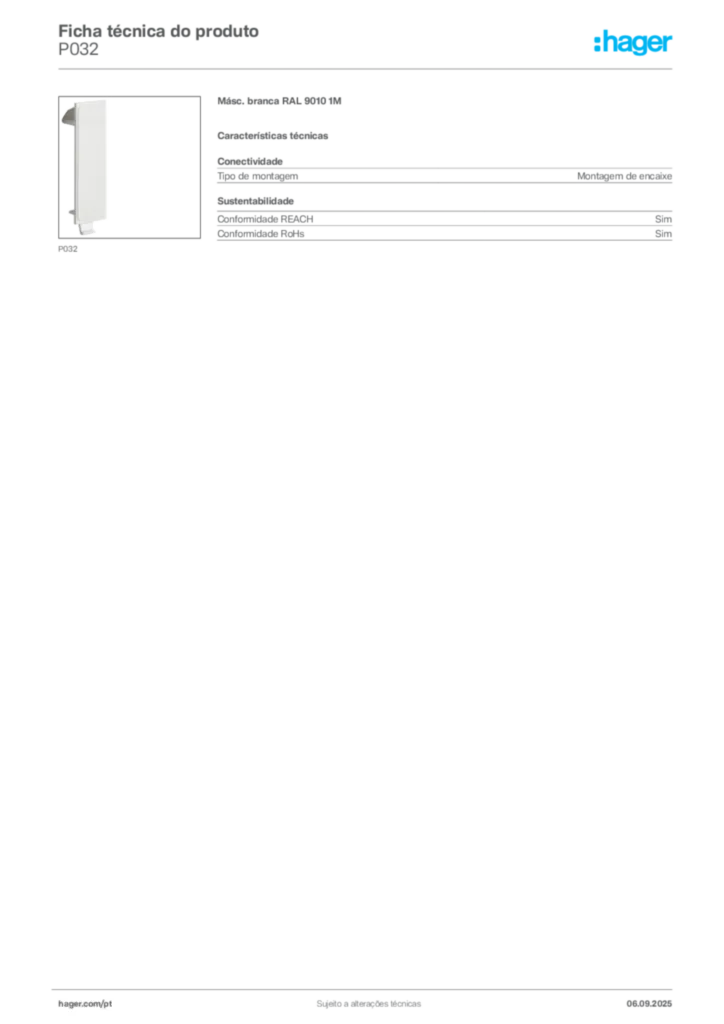 Ficha técnica do produto
P032

:hager

P032

Másc. branca RAL 9010 1M

Características técnicas

Conectividade

| Tipo de montagem | Montagem de encaixe |
|---|---|

Sustentabilidade

| Conformidade REACH | Sim |
|---|---|
| Conformidade RoHs | Sim |

hager.com/pt

Sujeito a alterações técnicas

06.09.2025